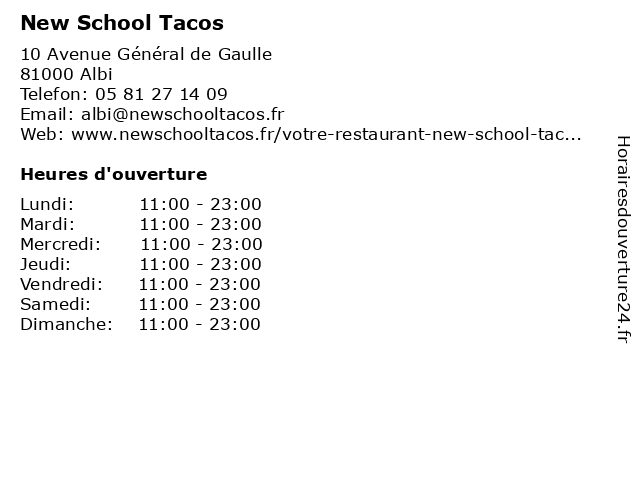 New School Tacos

10 Avenue Général de Gaulle
81000 Albi
Telefon: 05 81 27 14 09
Email: albi@newschooltacos.fr
Web: www.newschooltacos.fr/votre-restaurant-new-school-tac...

Heures d'ouverture

Lundi: 11:00 - 23:00
Mardi: 11:00 - 23:00
Mercredi: 11:00 - 23:00
Jeudi: 11:00 - 23:00
Vendredi: 11:00 - 23:00
Samedi: 11:00 - 23:00
Dimanche: 11:00 - 23:00

Horairesdouverture24.fr